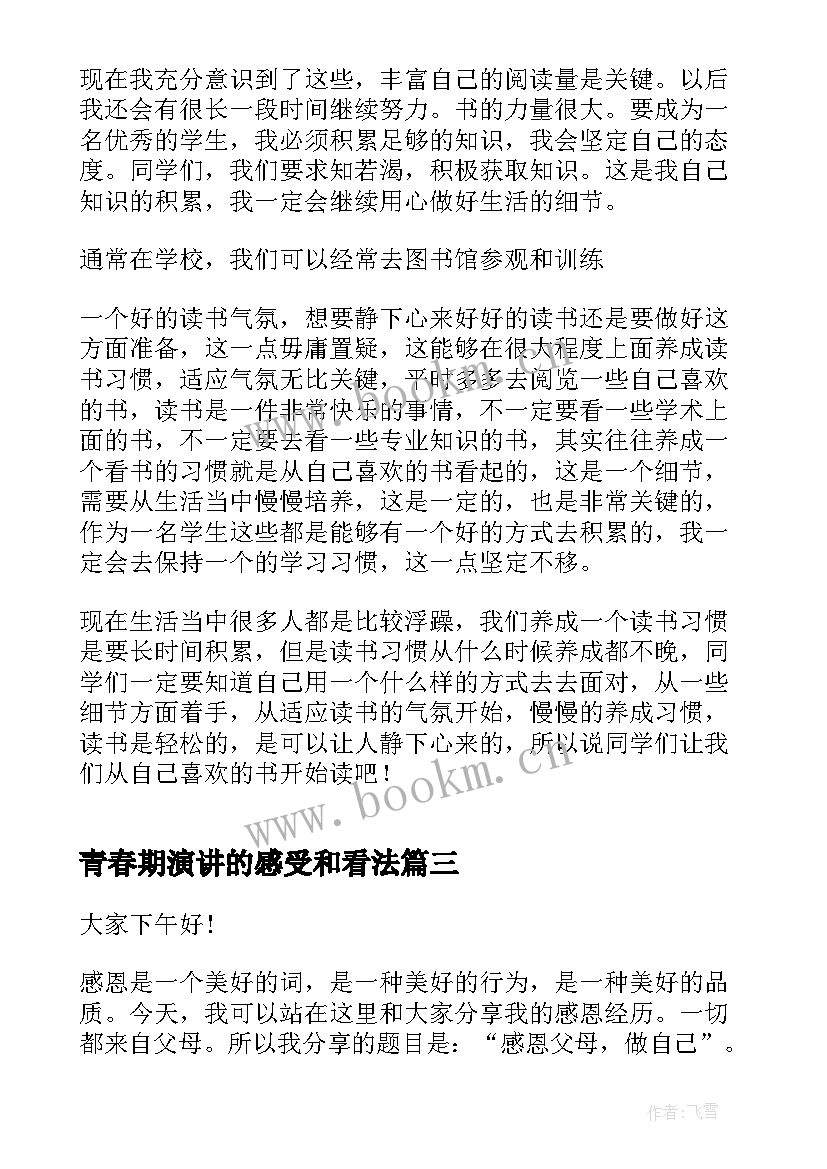 现在我充分意识到了这些，丰富自己的阅读量是关键。以后我还会有很长一段时间继续努力。书的力量很大。要成为一名优秀的学生，我必须积累足够的知识，我会坚定自己的态度。同学们，我们要求知若渴，积极获取知识。这是我自己知识的积累，我一定会继续用心做好生活的细节。

通常在学校，我们可以经常去图书馆参观和训练

一个好的读书气氛，想要静下心来好好的读书还是要做好这方面准备，这一点毋庸置疑，这能够在很大程度上面养成读书习惯，适应气氛无比关键，平时多多去阅览一些自己喜欢的书，读书是一件非常快乐的事情，不一定要看一些学术上面的书，不一定要去看一些专业知识的书，其实往往养成一个看书的习惯就是从自己喜欢的书看起的，这是一个细节，需要从生活当中慢慢培养，这是一定的，也是非常关键的，作为一名学生这些都是能够有一个好的方式去积累的，我一定会去保持一个的学习习惯，这一点坚定不移。

现在生活当中很多人都是比较浮躁，我们养成一个读书习惯是要长时间积累，但是读书习惯从什么时候养成都不晚，同学们一定要知道自己用一个什么样的方式去去面对，从一些细节方面着手，从适应读书的气氛开始，慢慢的养成习惯，读书是轻松的，是可以让人静下心来的，所以说同学们让我们从自己喜欢的书开始读吧！

www.bookm.cn

青春期演讲的感受和看法篇三

大家下午好！

感恩是一个美好的词，是一种美好的行为，是一种美好的品质。今天，我可以站在这里和大家分享我的感恩经历。一切都来自父母。所以我分享的题目是：“感恩父母，做自己”。

作者：飞雪